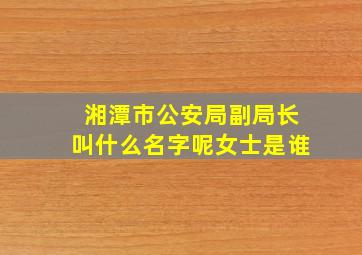 湘潭市公安局副局长
叫什么名字呢女士是谁